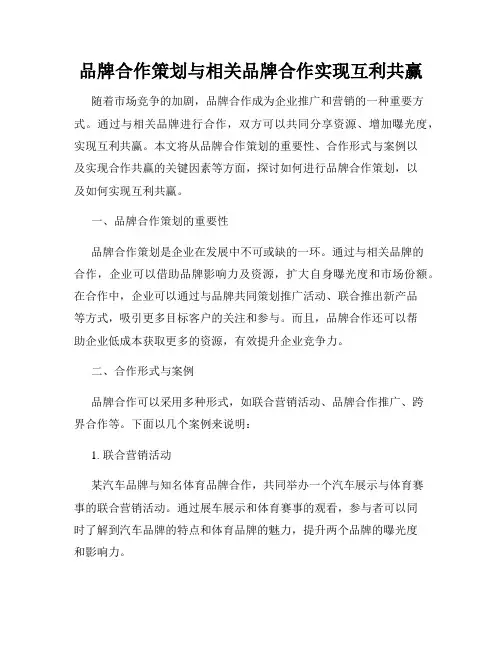 品牌合作策划与相关品牌合作实现互利共赢

随着市场竞争的加剧，品牌合作成为企业推广和营销的一种重要方式。通过与相关品牌进行合作，双方可以共同分享资源、增加曝光度，实现互利共赢。本文将从品牌合作策划的重要性、合作形式与案例以及实现合作共赢的关键因素等方面，探讨如何进行品牌合作策划，以及如何实现互利共赢。

一、品牌合作策划的重要性

品牌合作策划是企业在发展中不可或缺的一环。通过与相关品牌的合作，企业可以借助品牌影响力及资源，扩大自身曝光度和市场份额。在合作中，企业可以通过与品牌共同策划推广活动、联合推出新产品等方式，吸引更多目标客户的关注和参与。而且，品牌合作还可以帮助企业低成本获取更多的资源，有效提升企业竞争力。

二、合作形式与案例

品牌合作可以采用多种形式，如联合营销活动、品牌合作推广、跨界合作等。下面以几个案例来说明：

1. 联合营销活动

某汽车品牌与知名体育品牌合作，共同举办一个汽车展示与体育赛事的联合营销活动。通过展车展示和体育赛事的观看，参与者可以同时了解到汽车品牌的特点和体育品牌的魅力，提升两个品牌的曝光度和影响力。